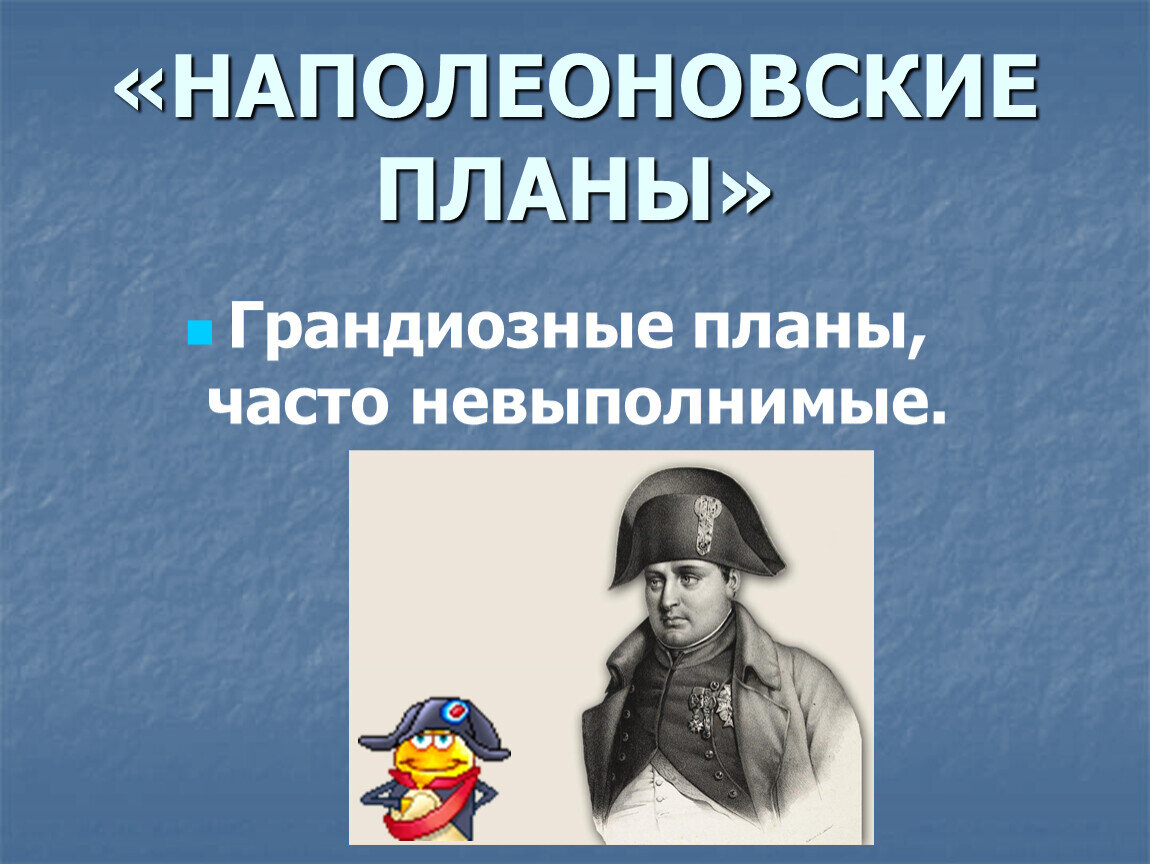 «НАПОЛЕОНОВСКИЕ ПЛАНЫ»

Грандиозные планы, часто невыполнимые.